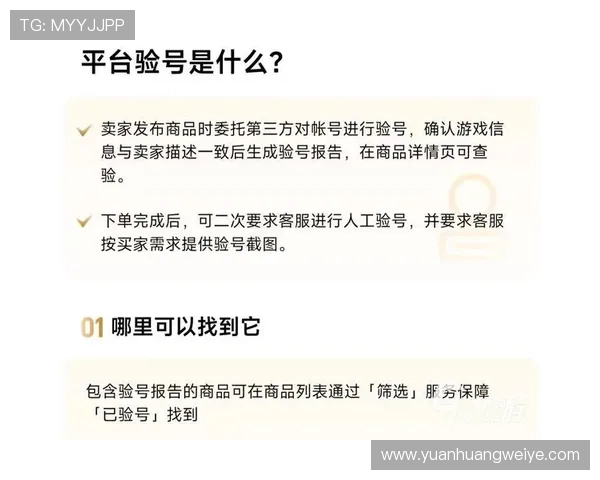 TG: MYYJJPP

平台验号是什么?

卖家发布商品时委托第三方对帐号进行验号，确认游戏信息与卖家描述一致后生成验号报告，在商品详情页可查验。

下单完成后，可二次要求客服进行人工验号，并要求客服按买家需求提供验号截图。

01 哪里可以找到它

包含验号报告的商品可在商品列表通过「筛选」服务保障「已验号」找到

www.yuanhuangweiye.com